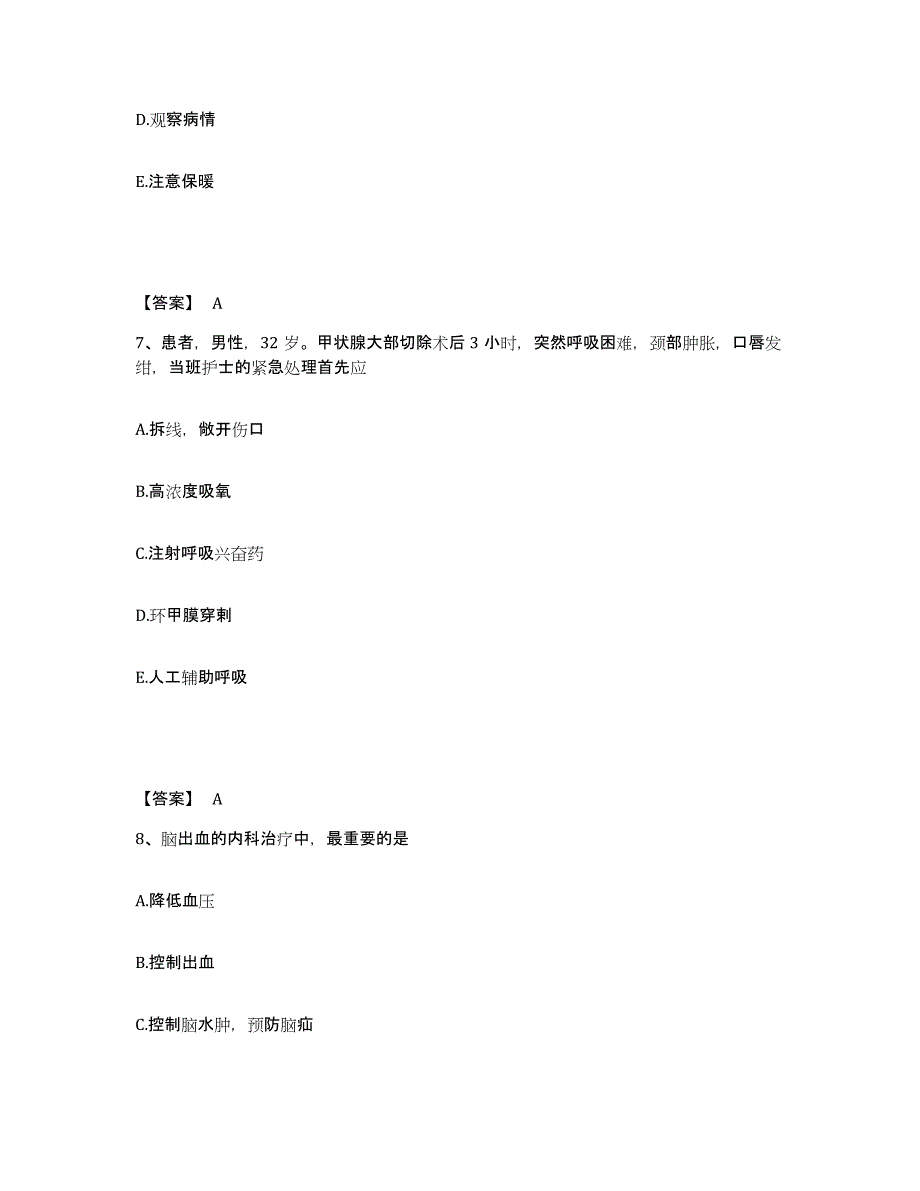 D.观察病情

E.注意保暖

【答案】 A

7、患者，男性，32 岁。甲状腺大部切除术后 3 小时，突然呼吸困难，颈部肿胀，口唇发绀，当班护士的紧急处理首先应

A.拆线，敞开伤口

B.高浓度吸氧

C.注射呼吸兴奋药

D.环甲膜穿刺

E.人工辅助呼吸

【答案】 A

8、脑出血的内科治疗中，最重要的是

A.降低血压

B.控制出血

C.控制脑水肿，预防脑疝